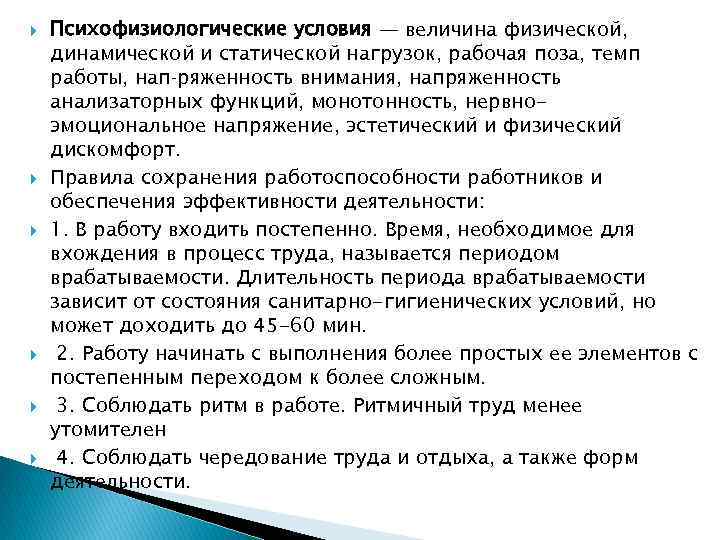 Психофизиологические условия — величина физической, динамической и статической нагрузок, рабочая поза, темп работы, нап-ряженность внимания, напряженность анализаторных функций, монотонность, нервно-эмоциональное напряжение, эстетический и физический дискомфорт.

Правила сохранения работоспособности работников и обеспечения эффективности деятельности:

1. В работу входить постепенно. Время, необходимое для вхождения в процесс труда, называется периодом врабатываемости. Длительность периода врабатываемости зависит от состояния санитарно-гигиенических условий, но может доходить до 45-60 мин.

2. Работу начинать с выполнения более простых ее элементов с постепенным переходом к более сложным.

3. Соблюдать ритм в работе. Ритмичный труд менее утомителен

4. Соблюдать чередование труда и отдыха, а также форм деятельности.